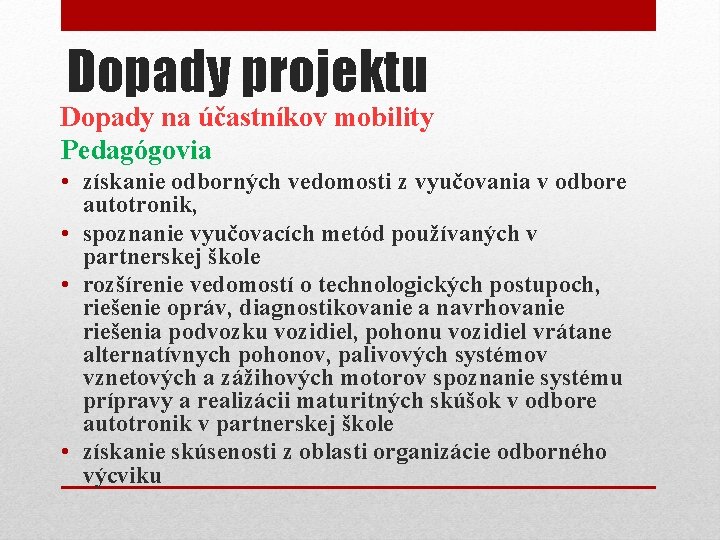 Dopady projektu

Dopady na účastníkov mobility

Pedagógovia

• získanie odborných vedomosti z vyučovania v odbore autotronik,
• spoznanie vyučovacích metód používaných v partnerskej škole
• rozšírenie vedomostí o technologických postupoch, riešenie opráv, diagnostikovanie a navrhovanie riešenia podvozku vozidiel, pohonu vozidiel vrátane alternatívnych pohonov, palivových systémov vznetových a zážihových motorov spoznanie systému prípravy a realizácii maturitných skúšok v odbore autotronik v partnerskej škole
• získanie skúsenosti z oblasti organizácie odborného výcviku